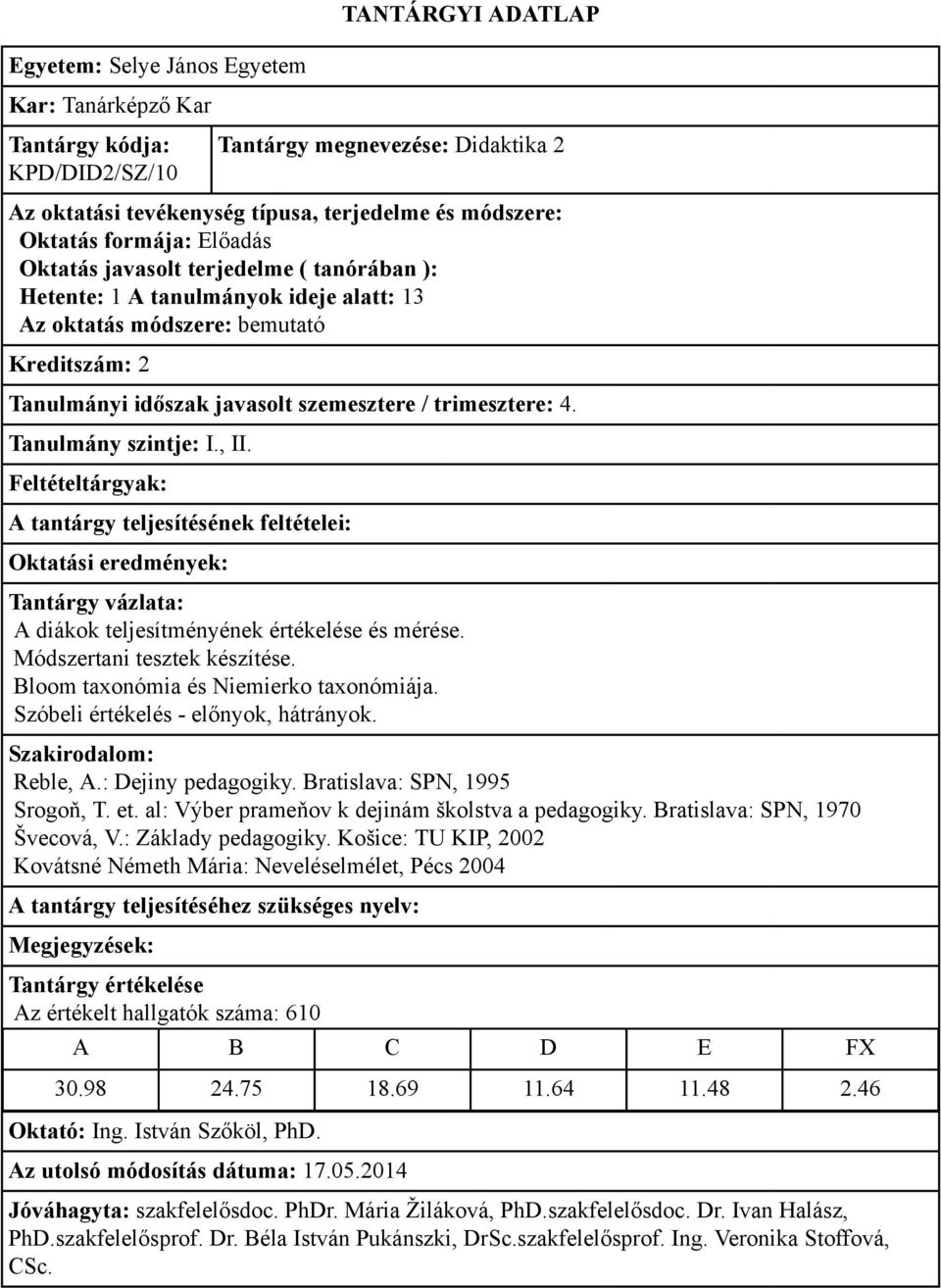 TANTÁRGYI ADATLAP

Egyetem: Selye János Egyetem

Kar: Tanárképző Kar

Tantárgy kódja: KPD/DID2/SZ/10

Tantárgy megnevezése: Didaktika 2

Az oktatási tevékenység típusa, terjedelme és módszere:
Oktatás formája: Előadás
Oktatás javasolt terjedelme ( tanórában ):
Hetente: 1 A tanulmányok ideje alatt: 13
Az oktatás módszere: bemutató

Kreditszám: 2

Tanulmányi időszak javasolt szemesztere / trimesztere: 4.

Tanulmány szintje: I., II.

Feltételtárgyak:

A tantárgy teljesítésének feltételei:

Oktatási eredmények:

Tantárgy vázlata:
A diákok teljesítményének értékelése és mérése.
Módszertani tesztek készítése.
Bloom taxonómia és Niemierko taxonómiája.
Szóbeli értékelés - előnyok, hátrányok.

Szakirodalom:
Reble, A.: Dejiny pedagogiky. Bratislava: SPN, 1995
Srogoň, T. et. al: Výber prameňov k dejinám školstva a pedagogiky. Bratislava: SPN, 1970
Švecová, V.: Základy pedagogiky. Košice: TU KIP, 2002
Kovátsné Németh Mária: Neveléselmélet, Pécs 2004

A tantárgy teljesítéséhez szükséges nyelv:

Megjegyzések:

Tantárgy értékelése
Az értékelt hallgatók száma: 610

| A | B | C | D | E | FX |
|---|---|---|---|---|---|
| 30.98 | 24.75 | 18.69 | 11.64 | 11.48 | 2.46 |

Oktató: Ing. István Szőköl, PhD.

Az utolsó módosítás dátuma: 17.05.2014

Jóváhagyta: szakfelelősdoc. PhDr. Mária Žiláková, PhD.szakfelelősdoc. Dr. Ivan Halász, PhD.szakfelelősprof. Dr. Béla István Pukánszki, DrSc.szakfelelősprof. Ing. Veronika Stoffová, CSc.